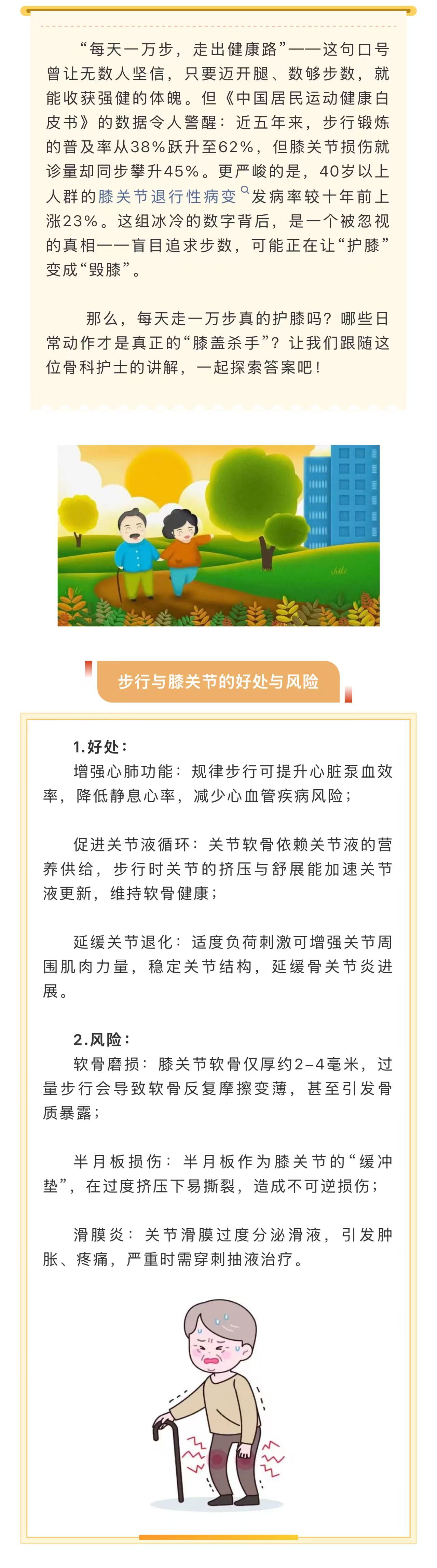 “每天一万步，走出健康路”——这句口号曾让无数人坚信，只要迈开腿、数够步数，就能收获强健的体魄。但《中国居民运动健康白皮书》的数据令人警醒：近五年来，步行锻炼的普及率从38%跃升至62%，但膝关节损伤就诊量却同步攀升45%。更严峻的是，40岁以上人群的膝关节退行性病变发病率较十年前上涨23%。这组冰冷的数字背后，是一个被忽视的真相——盲目追求步数，可能正在让“护膝”变成“毁膝”。

那么，每天走一万步真的护膝吗？哪些日常动作才是真正的“膝盖杀手”？让我们跟随这位骨科护士的讲解，一起探索答案吧！

步行与膝关节的好处与风险

1.好处：

增强心肺功能：规律步行可提升心脏泵血效率，降低静息心率，减少心血管疾病风险；

促进关节液循环：关节软骨依赖关节液的营养供给，步行时关节的挤压与舒展能加速关节液更新，维持软骨健康；

延缓关节退化：适度负荷刺激可增强关节周围肌肉力量，稳定关节结构，延缓骨关节炎进展。

2.风险：

软骨磨损：膝关节软骨仅厚约2-4毫米，过量步行会导致软骨反复摩擦变薄，甚至引发骨质暴露；

半月板损伤：半月板作为膝关节的“缓冲垫”，在过度挤压下易撕裂，造成不可逆损伤；

滑膜炎：关节滑膜过度分泌滑液，引发肿胀、疼痛，严重时需穿刺抽液治疗。